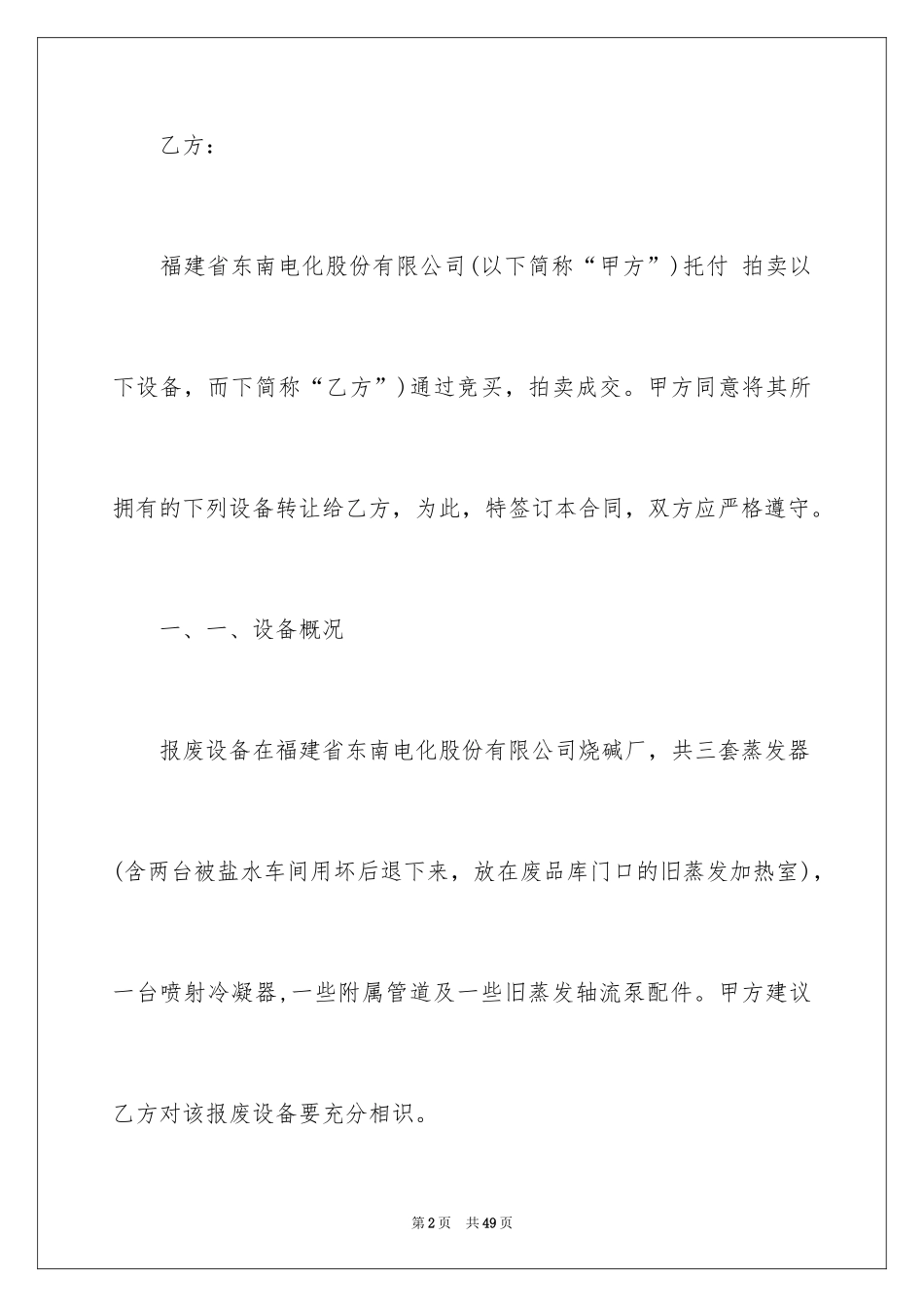 乙方：

福建省东南电化股份有限公司(以下简称“甲方”)托付 拍卖以下设备，而下简称“乙方”)通过竞买，拍卖成交。甲方同意将其所拥有的下列设备转让给乙方，为此，特签订本合同，双方应严格遵守。

一、一、设备概况

报废设备在福建省东南电化股份有限公司烧碱厂，共三套蒸发器(含两台被盐水车间用坏后退下来，放在废品库门口的旧蒸发加热室)，一台喷射冷凝器，一些附属管道及一些旧蒸发轴流泵配件。甲方建议乙方对该报废设备要充分相识。

第2页 共49页